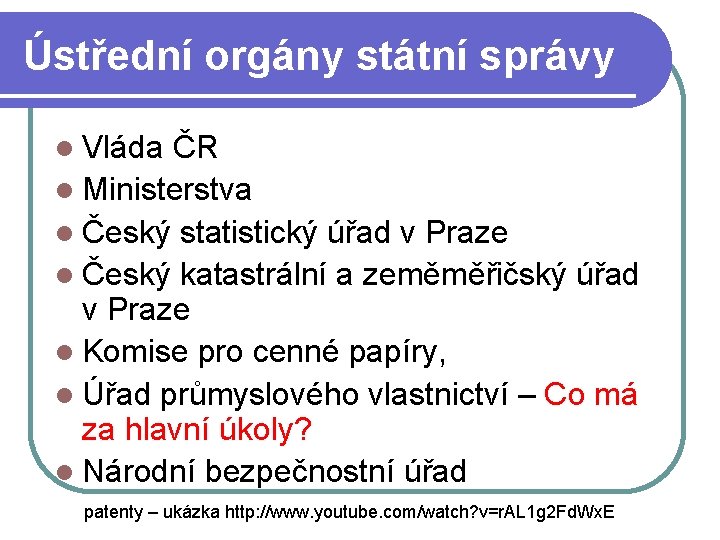 Ústřední orgány státní správy

- Vláda ČR
- Ministerstva
- Český statistický úřad v Praze
- Český katastrální a zeměměřičský úřad v Praze
- Komise pro cenné papíry,
- Úřad průmyslového vlastnictví – Co má za hlavní úkoly?
- Národní bezpečnostní úřad

patenty – ukázka http://www.youtube.com/watch?v=rAL1g2FdWxE